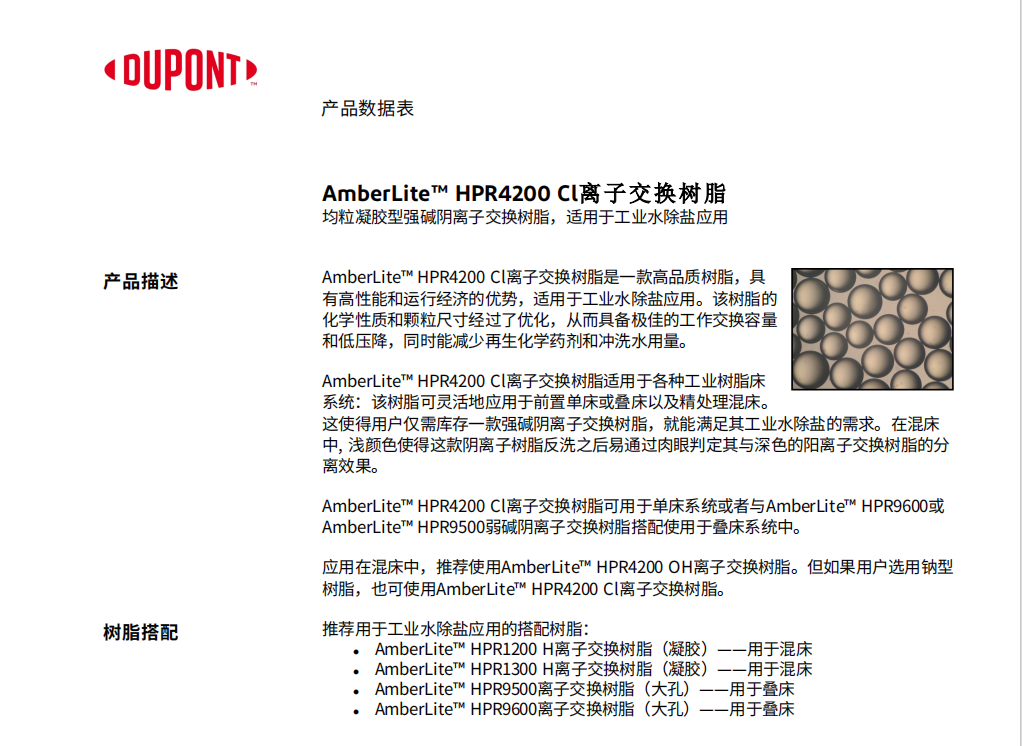 DUPONT™

产品数据表

AmberLite™ HPR4200 Cl离子交换树脂
均粒凝胶型强碱阴离子交换树脂，适用于工业水除盐应用

产品描述

AmberLite™ HPR4200 Cl离子交换树脂是一款高品质树脂，具有高性能和运行经济的优势，适用于工业水除盐应用。该树脂的化学性质和颗粒尺寸经过了优化，从而具备极佳的工作交换容量和低压降，同时能减少再生化学药剂和冲洗水用量。

AmberLite™ HPR4200 Cl离子交换树脂适用于各种工业树脂床系统：该树脂可灵活地应用于前置单床或叠床以及精处理混床。这使得用户仅需库存一款强碱阴离子交换树脂，就能满足其工业水除盐的需求。在混床中, 浅颜色使得这款阴离子树脂反洗之后易通过肉眼判定其与深色的阳离子交换树脂的分离效果。

AmberLite™ HPR4200 Cl离子交换树脂可用于单床系统或者与AmberLite™ HPR9600或AmberLite™ HPR9500弱碱阴离子交换树脂搭配使用于叠床系统中。

应用在混床中，推荐使用AmberLite™ HPR4200 OH离子交换树脂。但如果用户选用钠型树脂，也可使用AmberLite™ HPR4200 Cl离子交换树脂。

树脂搭配

推荐用于工业水除盐应用的搭配树脂：
• AmberLite™ HPR1200 H离子交换树脂（凝胶）——用于混床
• AmberLite™ HPR1300 H离子交换树脂（凝胶）——用于混床
• AmberLite™ HPR9500离子交换树脂（大孔）——用于叠床
• AmberLite™ HPR9600离子交换树脂（大孔）——用于叠床